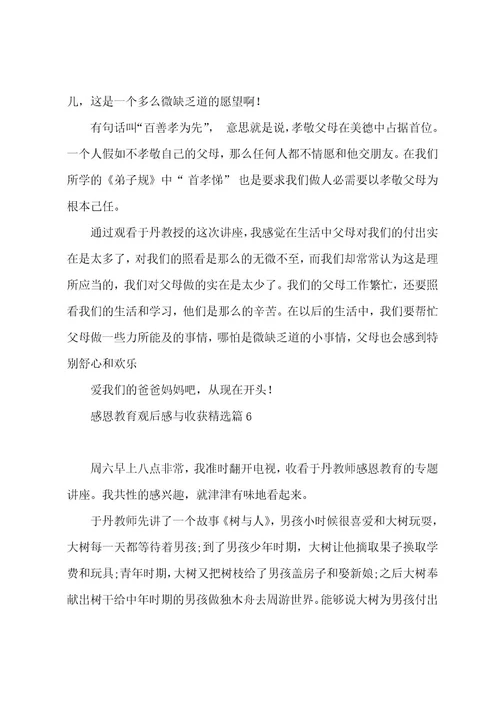 儿，这是一个多么微缺乏道的愿望啊！

有句话叫“百善孝为先”， 意思就是说，孝敬父母在美德中占据首位。一个人假如不孝敬自己的父母，那么任何人都不情愿和他交朋友。在我们所学的《弟子规》中“ 首孝悌” 也是要求我们做人必需要以孝敬父母为根本己任。

通过观看于丹教授的这次讲座，我感觉在生活中父母对我们的付出实在是太多了，对我们的照看是那么的无微不至，而我们却常常认为这是理所应当的，我们对父母做的实在是太少了。我们的父母工作繁忙，还要照看我们的生活和学习，他们是那么的辛苦。在以后的生活中，我们要帮忙父母做一些力所能及的事情，哪怕是微缺乏道的小事情，父母也会感到特别舒心和欢乐

爱我们的爸爸妈妈吧，从现在开头！

感恩教育观后感与收获精选篇 6

周六早上八点非常，我准时翻开电视，收看于丹教师感恩教育的专题讲座。我共性的感兴趣，就津津有味地看起来。

于丹教师先讲了一个故事《树与人》，男孩小时候很喜爱和大树玩耍，大树每一天都等待着男孩;到了男孩少年时期，大树让他摘取果子换取学费和玩具;青年时期，大树又把树枝给了男孩盖房子和娶新娘;之后大树奉献出树干给中年时期的男孩做独木舟去周游世界。能够说大树为男孩付出